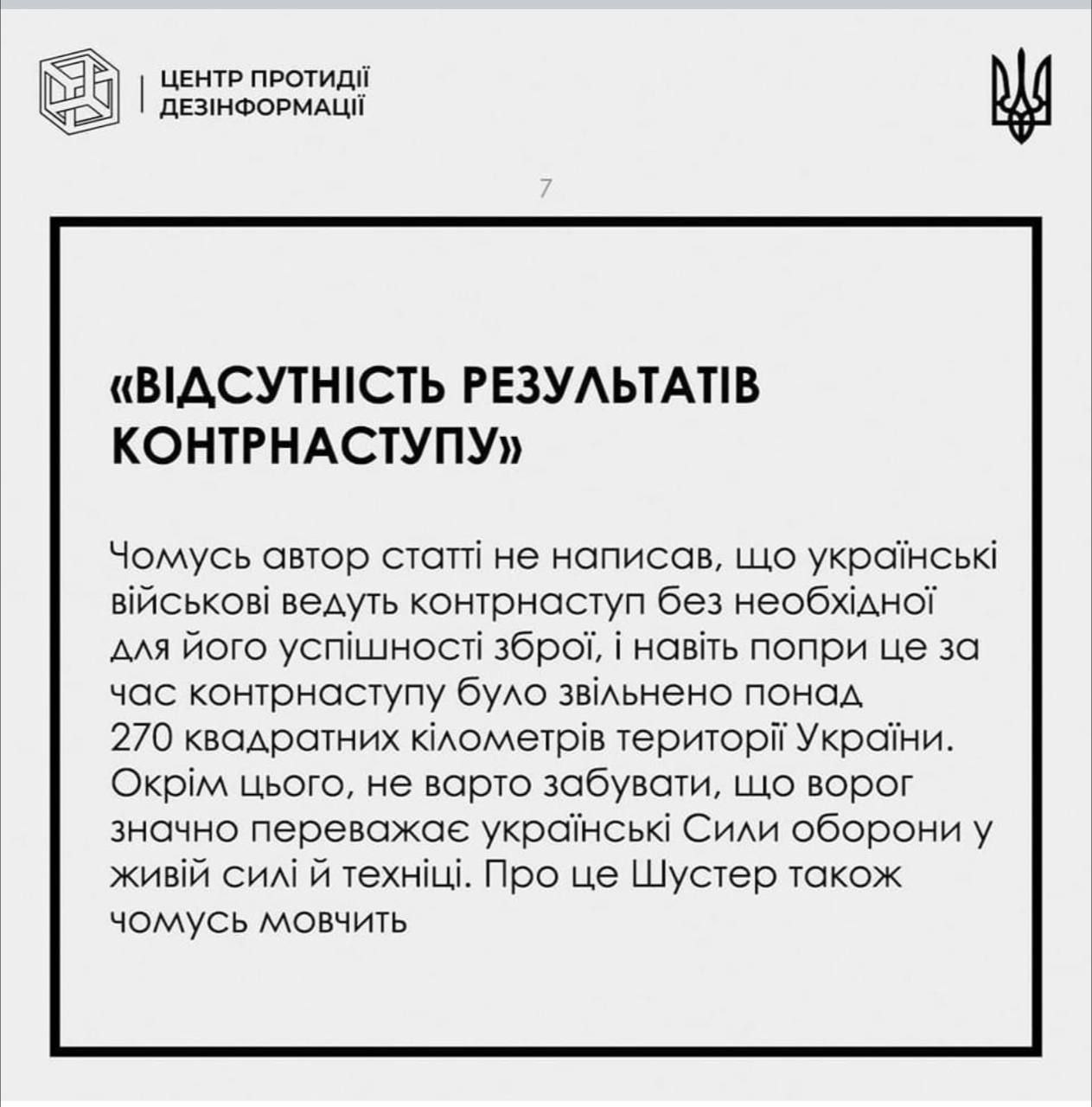 ЦЕНТР ПРОТИДІЇ ДЕЗІНФОРМАЦІЇ

7

«ВІДСУТНІСТЬ РЕЗУЛЬТАТІВ КОНТРНАСТУПУ»

Чомусь автор статті не написав, що українські військові ведуть контрнаступ без необхідної для його успішності зброї, і навіть попри це за час контрнаступу було звільнено понад 270 квадратних кілометрів території України. Окрім цього, не варто забувати, що ворог значно переважає українські Сили оборони у живій силі й техніці. Про це Шустер також чомусь мовчить